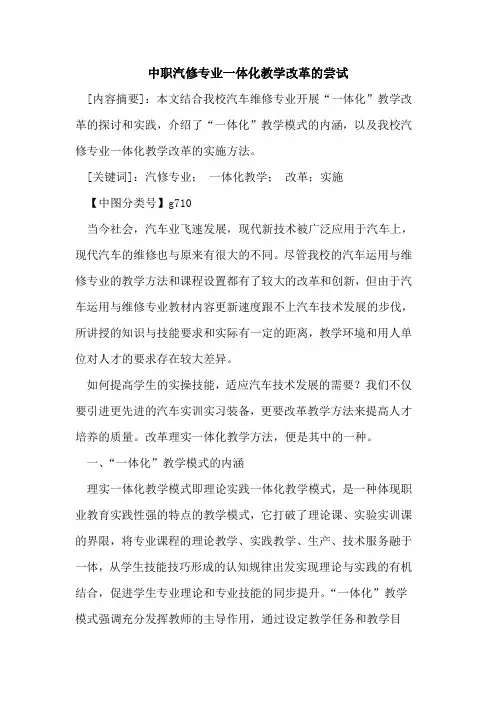 中职汽修专业一体化教学改革的尝试

[内容摘要]：本文结合我校汽车维修专业开展“一体化”教学改革的探讨和实践，介绍了“一体化”教学模式的内涵，以及我校汽修专业一体化教学改革的实施方法。

[关键词]：汽修专业；　一体化教学；　改革；实施

【中图分类号】g710

当今社会，汽车业飞速发展，现代新技术被广泛应用于汽车上，现代汽车的维修也与原来有很大的不同。尽管我校的汽车运用与维修专业的教学方法和课程设置都有了较大的改革和创新，但由于汽车运用与维修专业教材内容更新速度跟不上汽车技术发展的步伐，所讲授的知识与技能要求和实际有一定的距离，教学环境和用人单位对人才的要求存在较大差异。

如何提高学生的实操技能，适应汽车技术发展的需要？我们不仅要引进更先进的汽车实训实习装备，更要改革教学方法来提高人才培养的质量。改革理实一体化教学方法，便是其中的一种。

一、“一体化”教学模式的内涵

理实一体化教学模式即理论实践一体化教学模式，是一种体现职业教育实践性强的特点的教学模式，它打破了理论课、实验实训课的界限，将专业课程的理论教学、实践教学、生产、技术服务融于一体，从学生技能技巧形成的认知规律出发实现理论与实践的有机结合，促进学生专业理论和专业技能的同步提升。“一体化”教学模式强调充分发挥教师的主导作用，通过设定教学任务和教学目